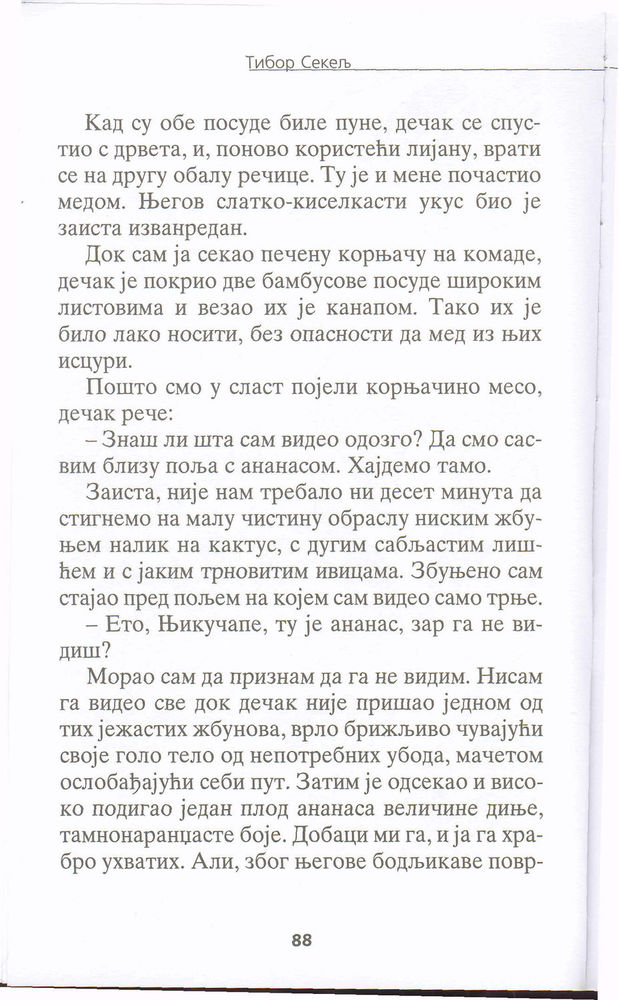 Тибор Секељ

Кад су обе посуде биле пуне, дечак се спустио с дрвета, и, поново користећи лијану, врати се на другу обалу речице. Ту је и мене почастио медом. Његов слатко-киселкасти укус био је заиста изванредан.

Док сам ја секао печену корњачу на комаде, дечак је покрио две бамбусове посуде широким листовима и везао их је канапом. Тако их је било лако носити, без опасности да мед из њих исцури.

Пошто смо у сласт појели корњачино месо, дечак рече:

– Знаш ли шта сам видео одозго? Да смо сасвим близу поља с ананасом. Хајдемо тамо.

Заиста, није нам требало ни десет минута да стигнемо на малу чистину обраслу ниским жбуњем налик на кактус, с дугим сабљастим лишћем и с јаким трновитим ивицама. Збуњено сам стајао пред пољем на којем сам видео само трње.

– Ето, Њикучапе, ту је ананас, зар га не видиш?

Морао сам да признам да га не видим. Нисам га видео све док дечак није пришао једном од тих јежастих жбунова, врло брижљиво чувајући своје голо тело од непотребних убода, мачетом ослобађајући себи пут. Затим је одсекао и високо подигао један плод ананаса величине диње, тамнонаранџасте боје. Добаци ми га, и ја га храбро ухватих. Али, због његове бодљикаве повр-

88